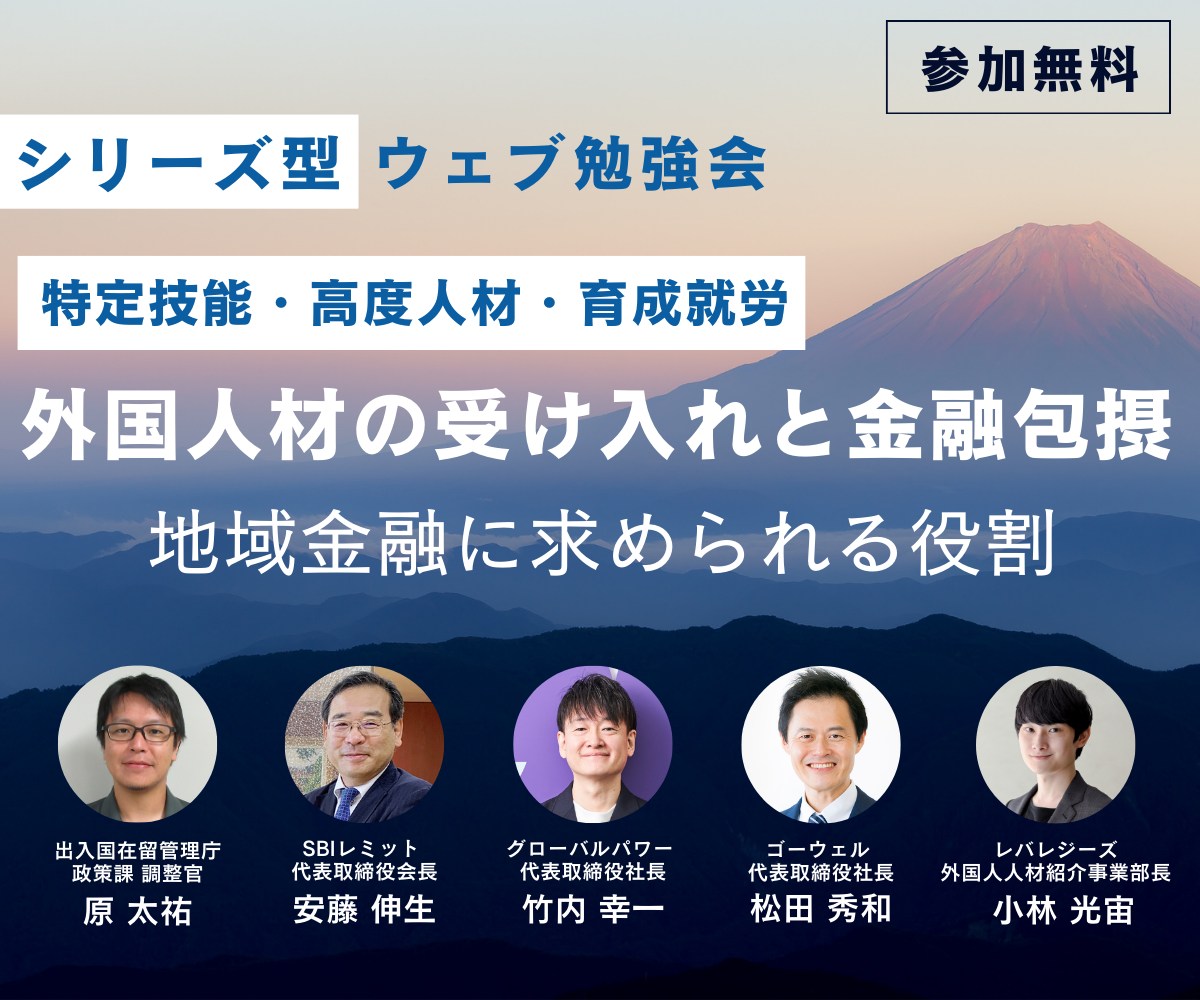 参加無料

シリーズ型 ウェブ勉強会

特定技能・高度人材・育成就労

外国人材の受け入れと金融包摂

地域金融に求められる役割

出入国在留管理庁
政策課 調整官
原 太祐

SBIレミット
代表取締役会長
安藤 伸生

グローバルパワー
代表取締役社長
竹内 幸一

ゴーウェル
代表取締役社長
松田 秀和

レバレジーズ
外国人人材紹介事業部長
小林 光宙